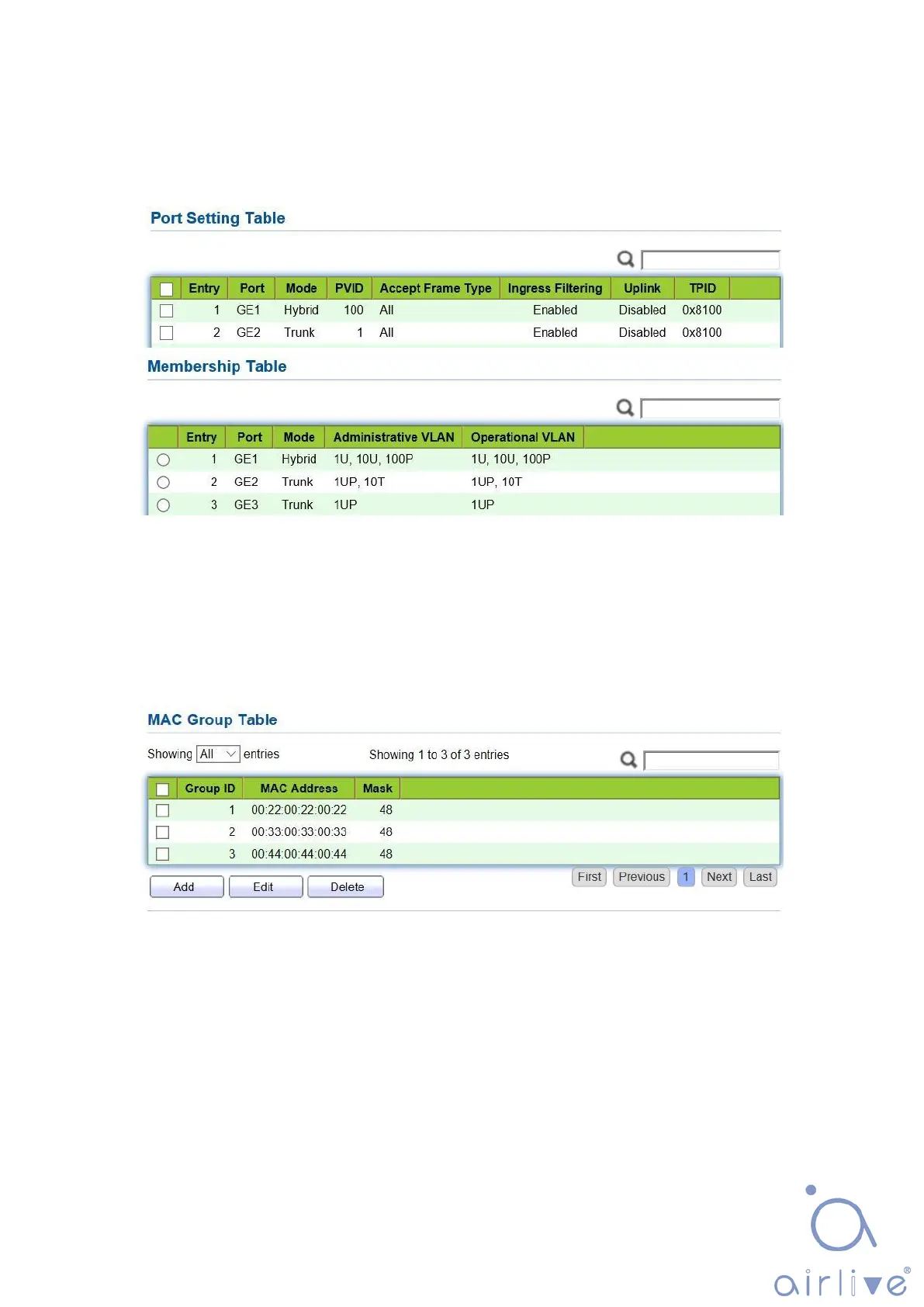 Port Setting Table

| | Entry | Port | Mode | PVID | Accept Frame Type | Ingress Filtering | Uplink | TPID |
|---|---|---|---|---|---|---|---|---|
| | 1 | GE1 | Hybrid | 100 | All | Enabled | Disabled | 0x8100 |
| | 2 | GE2 | Trunk | 1 | All | Enabled | Disabled | 0x8100 |

Membership Table

| | Entry | Port | Mode | Administrative VLAN | Operational VLAN |
|---|---|---|---|---|---|
| | 1 | GE1 | Hybrid | 1U, 10U, 100P | 1U, 10U, 100P |
| | 2 | GE2 | Trunk | 1UP, 10T | 1UP, 10T |
| | 3 | GE3 | Trunk | 1UP | 1UP |

MAC Group Table

Showing All entries

Showing 1 to 3 of 3 entries

| | Group ID | MAC Address | Mask |
|---|---|---|---|
| | 1 | 00:22:00:22:00:22 | 48 |
| | 2 | 00:33:00:33:00:33 | 48 |
| | 3 | 00:44:00:44:00:44 | 48 |

Add Edit Delete

First Previous 1 Next Last

airlive®